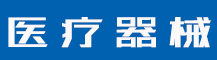 医疗器械